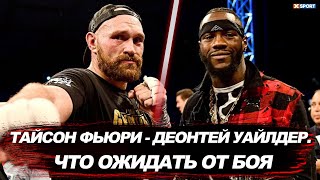 XSPORT

ТАЙСОН ФЬЮРИ - ДЕОНТЕЙ УАЙЛДЕР. ЧТО ОЖИДАТЬ ОТ БОЯ